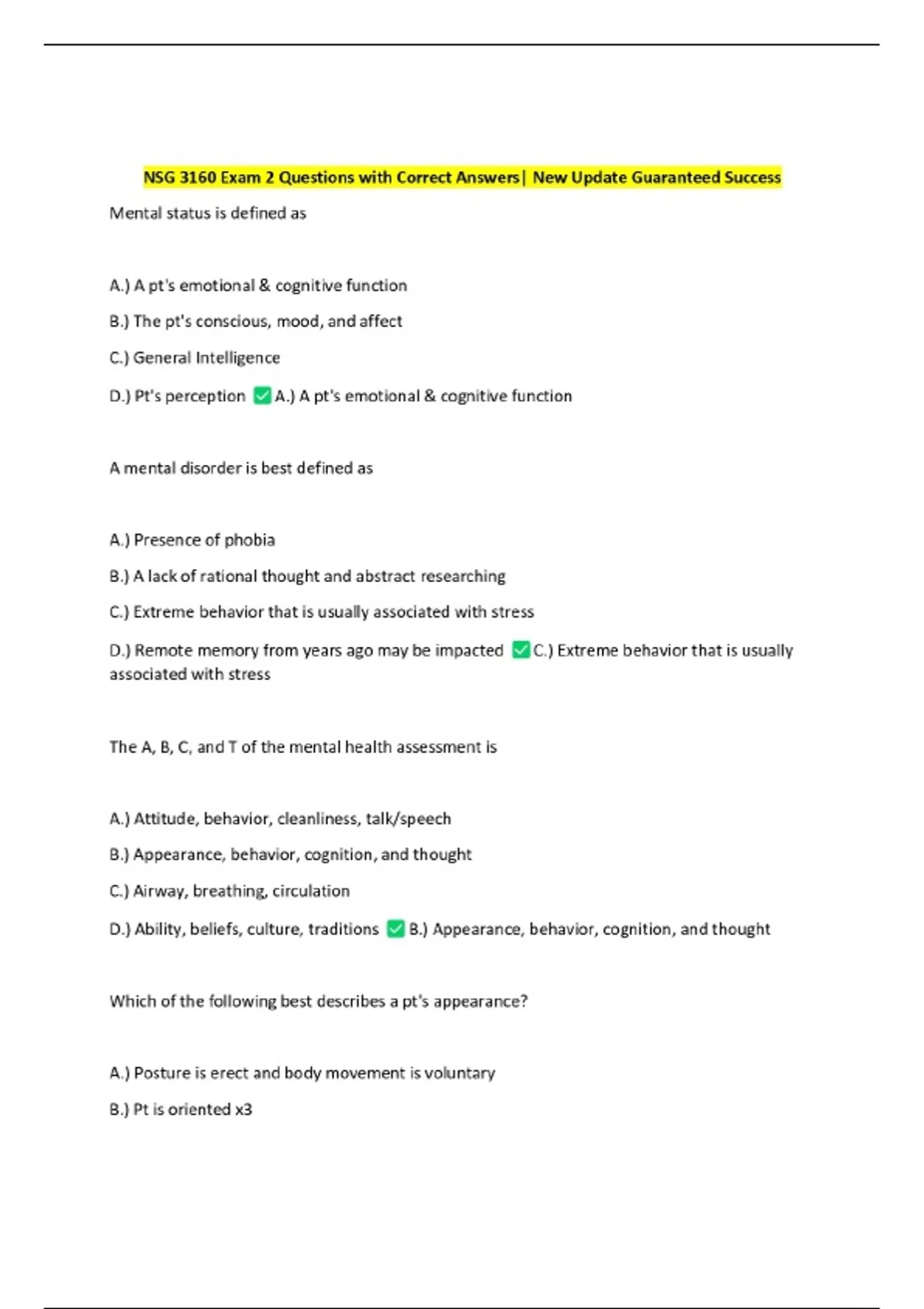 NSG 3160 Exam 2 Questions with Correct Answers| New Update Guaranteed Success

Mental status is defined as

A.) A pt's emotional & cognitive function

B.) The pt's conscious, mood, and affect

C.) General Intelligence

D.) Pt's perception ✅A.) A pt's emotional & cognitive function

A mental disorder is best defined as

A.) Presence of phobia

B.) A lack of rational thought and abstract researching

C.) Extreme behavior that is usually associated with stress

D.) Remote memory from years ago may be impacted ✅C.) Extreme behavior that is usually associated with stress

The A, B, C, and T of the mental health assessment is

A.) Attitude, behavior, cleanliness, talk/speech

B.) Appearance, behavior, cognition, and thought

C.) Airway, breathing, circulation

D.) Ability, beliefs, culture, traditions ✅B.) Appearance, behavior, cognition, and thought

Which of the following best describes a pt's appearance?

A.) Posture is erect and body movement is voluntary

B.) Pt is oriented x3